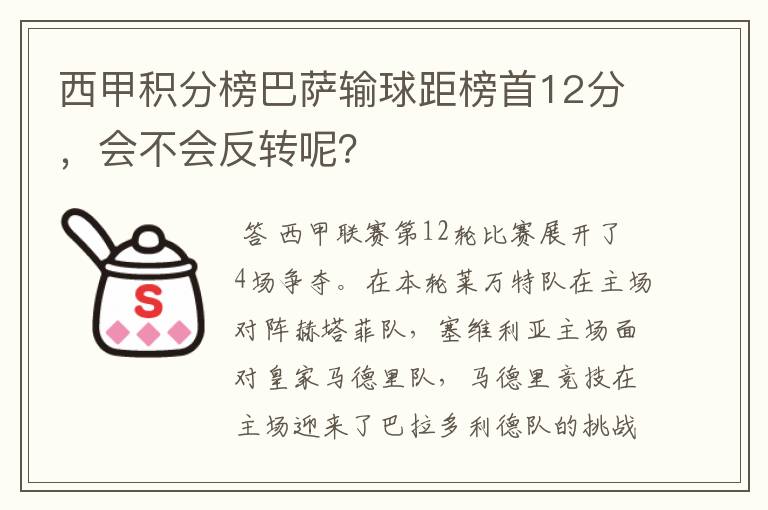 西甲积分榜巴萨输球距榜首12分，会不会反转呢?

S

答 西甲联赛第12轮比赛展开了4场争夺。在本轮莱万特队在主场对阵赫塔菲队，塞维利亚主场面对皇家马德里队，马德里竞技在主场迎来了巴拉多利德队的挑战